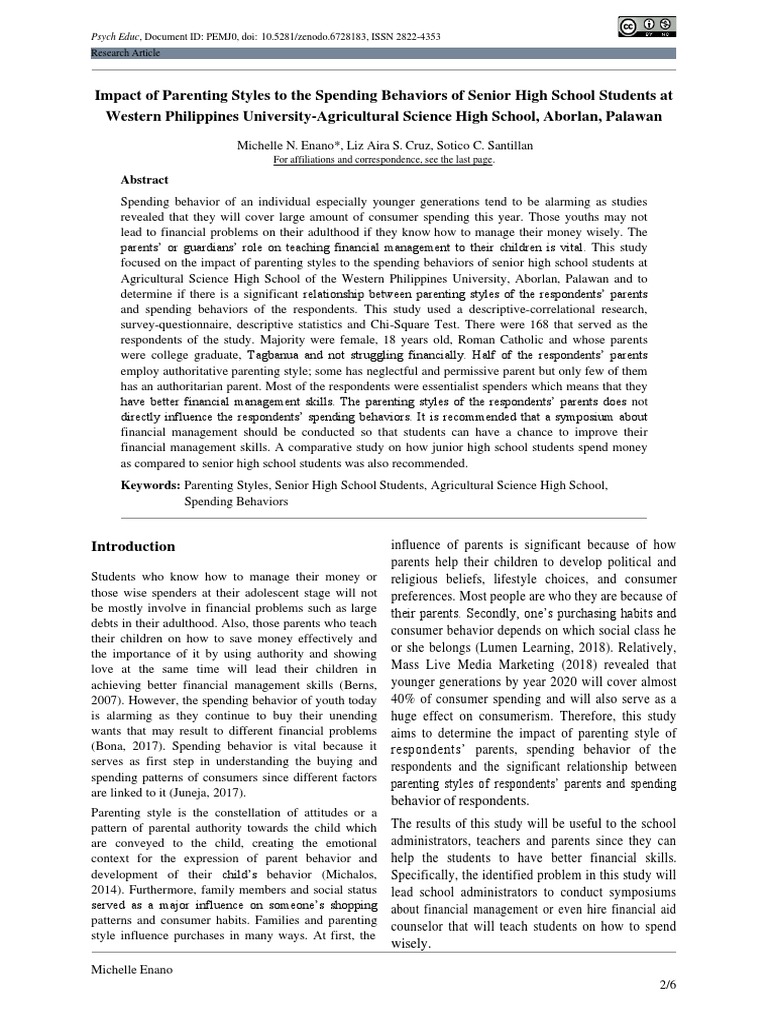 Psych Educ, Document ID: PEMJ0, doi: 10.5281/zenodo.6728183, ISSN 2822-4353

Research Article

Impact of Parenting Styles to the Spending Behaviors of Senior High School Students at Western Philippines University-Agricultural Science High School, Aborlan, Palawan

Michelle N. Enano*, Liz Aira S. Cruz, Sotico C. Santillan
For affiliations and correspondence, see the last page.

Abstract

Spending behavior of an individual especially younger generations tend to be alarming as studies revealed that they will cover large amount of consumer spending this year. Those youths may not lead to financial problems on their adulthood if they know how to manage their money wisely. The parents' or guardians' role on teaching financial management to their children is vital. This study focused on the impact of parenting styles to the spending behaviors of senior high school students at Agricultural Science High School of the Western Philippines University, Aborlan, Palawan and to determine if there is a significant relationship between parenting styles of the respondents' parents and spending behaviors of the respondents. This study used a descriptive-correlational research, survey-questionnaire, descriptive statistics and Chi-Square Test. There were 168 that served as the respondents of the study. Majority were female, 18 years old, Roman Catholic and whose parents were college graduate, Tagbanua and not struggling financially. Half of the respondents' parents employ authoritative parenting style; some has neglectful and permissive parent but only few of them has an authoritarian parent. Most of the respondents were essentialist spenders which means that they have better financial management skills. The parenting styles of the respondents' parents does not directly influence the respondents' spending behaviors. It is recommended that a symposium about financial management should be conducted so that students can have a chance to improve their financial management skills. A comparative study on how junior high school students spend money as compared to senior high school students was also recommended.

Keywords: Parenting Styles, Senior High School Students, Agricultural Science High School, Spending Behaviors

Introduction

Students who know how to manage their money or those wise spenders at their adolescent stage will not be mostly involve in financial problems such as large debts in their adulthood. Also, those parents who teach their children on how to save money effectively and the importance of it by using authority and showing love at the same time will lead their children in achieving better financial management skills (Berns, 2007). However, the spending behavior of youth today is alarming as they continue to buy their unending wants that may result to different financial problems (Bona, 2017). Spending behavior is vital because it serves as first step in understanding the buying and spending patterns of consumers since different factors are linked to it (Juneja, 2017).

Parenting style is the constellation of attitudes or a pattern of parental authority towards the child which are conveyed to the child, creating the emotional context for the expression of parent behavior and development of their child's behavior (Michalos, 2014). Furthermore, family members and social status served as a major influence on someone's shopping patterns and consumer habits. Families and parenting style influence purchases in many ways. At first, the influence of parents is significant because of how parents help their children to develop political and religious beliefs, lifestyle choices, and consumer preferences. Most people are who they are because of their parents. Secondly, one's purchasing habits and consumer behavior depends on which social class he or she belongs (Lumen Learning, 2018). Relatively, Mass Live Media Marketing (2018) revealed that younger generations by year 2020 will cover almost 40% of consumer spending and will also serve as a huge effect on consumerism. Therefore, this study aims to determine the impact of parenting style of respondents' parents, spending behavior of the respondents and the significant relationship between parenting styles of respondents' parents and spending behavior of respondents.

The results of this study will be useful to the school administrators, teachers and parents since they can help the students to have better financial skills. Specifically, the identified problem in this study will lead school administrators to conduct symposiums about financial management or even hire financial aid counselor that will teach students on how to spend wisely.

Michelle Enano

2/6